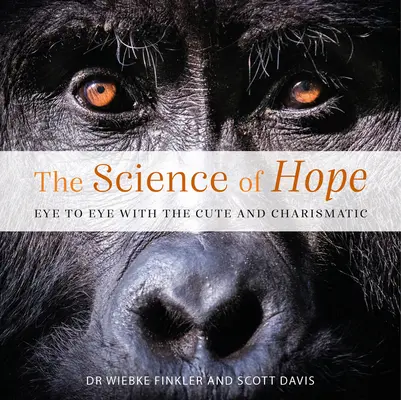 The Science of Hope

EYE TO EYE WITH THE CUTE AND CHARISMATIC

DR WIEBKE FINKLER AND SCOTT DAVIS